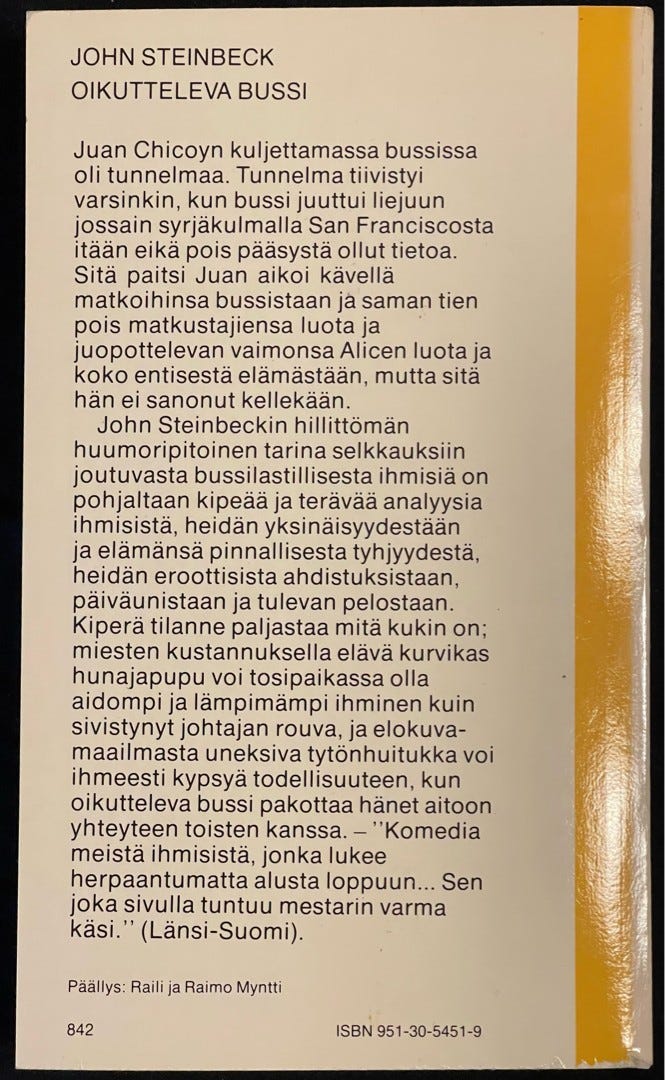 JOHN STEINBECK
OIKUTTELEVA BUSSI

Juan Chicoyn kuljettamassa bussissa oli tunnelmaa. Tunnelma tiivistyi varsinkin, kun bussi juuttui liejuun jossain syrjäkulmalla San Franciscosta itään eikä pois pääsystä ollut tietoa. Sitä paitsi Juan aikoi kävellä matkoihinsa bussistaan ja saman tien pois matkustajiensa luota ja juopottelevan vaimonsa Alicen luota ja koko entisestä elämästään, mutta sitä hän ei sanonut kellekään.

John Steinbeckin hillittömän huumoripitoinen tarina selkkauksiin joutuvasta bussilastillisesta ihmisiä on pohjaltaan kipeää ja terävää analyysia ihmisistä, heidän yksinäisyydestään ja elämänsä pinnallisesta tyhjyydestä, heidän eroottisista ahdistuksistaan, päiväunistaan ja tulevan pelostaan. Kiperä tilanne paljastaa mitä kukin on; miesten kustannuksella elävä kurvikas hunajapupu voi tosipaikassa olla aidompi ja lämpimämpi ihminen kuin sivistynyt johtajan rouva, ja elokuvamaailmasta uneksiva tytönhuitukka voi ihmeesti kypsyä todellisuuteen, kun oikutteleva bussi pakottaa hänet aitoon yhteyteen toisten kanssa. – ''Komedia meistä ihmisistä, jonka lukee herpaantumatta alusta loppuun... Sen joka sivulla tuntuu mestarin varma käsi.'' (Länsi-Suomi).

Päällys: Raili ja Raimo Myntti

842

ISBN 951-30-5451-9